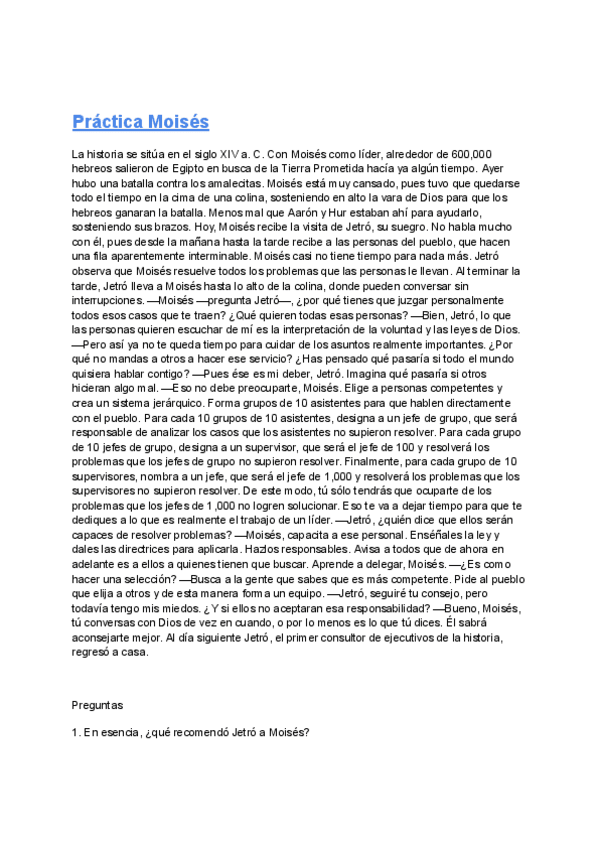 Práctica Moisés

La historia se sitúa en el siglo XIV a. C. Con Moisés como líder, alrededor de 600,000 hebreos salieron de Egipto en busca de la Tierra Prometida hacía ya algún tiempo. Ayer hubo una batalla contra los amalecitas. Moisés está muy cansado, pues tuvo que quedarse todo el tiempo en la cima de una colina, sosteniendo en alto la vara de Dios para que los hebreos ganaran la batalla. Menos mal que Aarón y Hur estaban ahí para ayudarlo, sosteniendo sus brazos. Hoy, Moisés recibe la visita de Jetró, su suegro. No habla mucho con él, pues desde la mañana hasta la tarde recibe a las personas del pueblo, que hacen una fila aparentemente interminable. Moisés casi no tiene tiempo para nada más. Jetró observa que Moisés resuelve todos los problemas que las personas le llevan. Al terminar la tarde, Jetró lleva a Moisés hasta lo alto de la colina, donde pueden conversar sin interrupciones. —Moisés —pregunta Jetró—, ¿por qué tienes que juzgar personalmente todos esos casos que te traen? ¿Qué quieren todas esas personas? —Bien, Jetró, lo que las personas quieren escuchar de mí es la interpretación de la voluntad y las leyes de Dios. —Pero así ya no te queda tiempo para cuidar de los asuntos realmente importantes. ¿Por qué no mandas a otros a hacer ese servicio? ¿Has pensado qué pasaría si todo el mundo quisiera hablar contigo? —Pues ése es mi deber, Jetró. Imagina qué pasaría si otros hicieran algo mal. —Eso no debe preocuparte, Moisés. Elige a personas competentes y crea un sistema jerárquico. Forma grupos de 10 asistentes para que hablen directamente con el pueblo. Para cada 10 grupos de 10 asistentes, designa a un jefe de grupo, que será responsable de analizar los casos que los asistentes no supieron resolver. Para cada grupo de 10 jefes de grupo, designa a un supervisor, que será el jefe de 100 y resolverá los problemas que los jefes de grupo no supieron resolver. Finalmente, para cada grupo de 10 supervisores, nombra a un jefe, que será el jefe de 1,000 y resolverá los problemas que los supervisores no supieron resolver. De este modo, tú sólo tendrás que ocuparte de los problemas que los jefes de 1,000 no logren solucionar. Eso te va a dejar tiempo para que te dediques a lo que es realmente el trabajo de un líder. —Jetró, ¿quién dice que ellos serán capaces de resolver problemas? —Moisés, capacita a ese personal. Enséñales la ley y dales las directrices para aplicarla. Hazlos responsables. Avisa a todos que de ahora en adelante es a ellos a quienes tienen que buscar. Aprende a delegar, Moisés. —¿Es como hacer una selección? —Busca a la gente que sabes que es más competente. Pide al pueblo que elija a otros y de esta manera forma un equipo. —Jetró, seguiré tu consejo, pero todavía tengo mis miedos. ¿Y si ellos no aceptaran esa responsabilidad? —Bueno, Moisés, tú conversas con Dios de vez en cuando, o por lo menos es lo que tú dices. Él sabrá aconsejarte mejor. Al día siguiente Jetró, el primer consultor de ejecutivos de la historia, regresó a casa.

Preguntas

1. En esencia, ¿qué recomendó Jetró a Moisés?